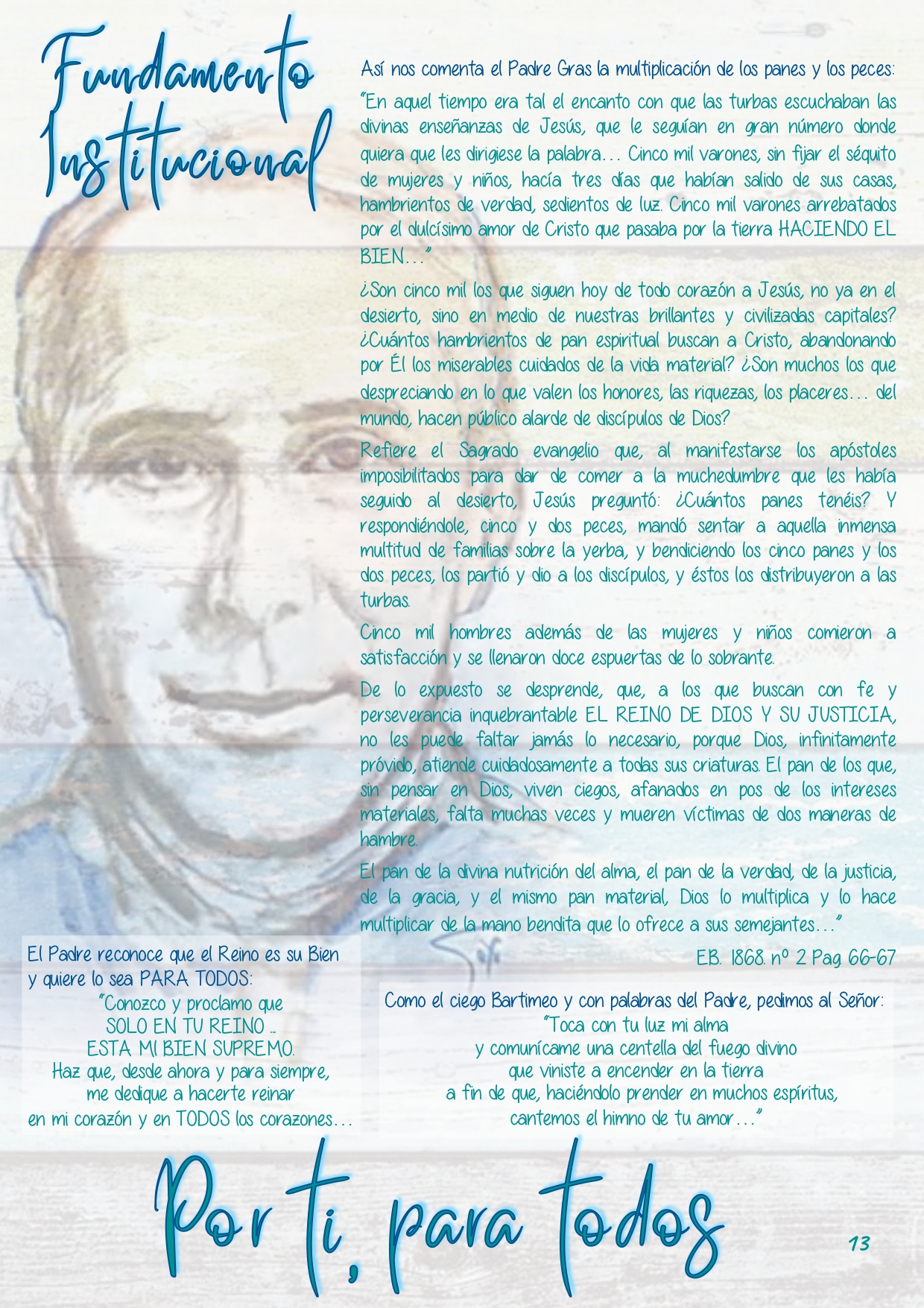 Fundamento Institucional

Así nos comenta el Padre Gras la multiplicación de los panes y los peces:

"En aquel tiempo era tal el encanto con que las turbas escuchaban las divinas enseñanzas de Jesús, que le seguían en gran número donde quiera que les dirigiese la palabra… Cinco mil varones, sin fijar el séquito de mujeres y niños, hacía tres días que habían salido de sus casas, hambrientos de verdad, sedientos de luz. Cinco mil varones arrebatados por el dulcísimo amor de Cristo que pasaba por la tierra HACIENDO EL BIEN…"

¿Son cinco mil los que siguen hoy de todo corazón a Jesús, no ya en el desierto, sino en medio de nuestras brillantes y civilizadas capitales? ¿Cuántos hambrientos de pan espiritual buscan a Cristo, abandonando por Él los miserables cuidados de la vida material? ¿Son muchos los que despreciando en lo que valen los honores, las riquezas, los placeres… del mundo, hacen público alarde de discípulos de Dios?

Refiere el Sagrado evangelio que, al manifestarse los apóstoles imposibilitados para dar de comer a la muchedumbre que les había seguido al desierto, Jesús preguntó: ¿Cuántos panes tenéis? Y respondiéndole, cinco y dos peces, mandó sentar a aquella inmensa multitud de familias sobre la yerba, y bendiciendo los cinco panes y los dos peces, los partió y dio a los discípulos, y éstos los distribuyeron a las turbas.

Cinco mil hombres además de las mujeres y niños comieron a satisfacción y se llenaron doce espuertas de lo sobrante.

De lo expuesto se desprende, que, a los que buscan con fe y perseverancia inquebrantable EL REINO DE DIOS Y SU JUSTICIA, no les puede faltar jamás lo necesario, porque Dios, infinitamente próvido, atiende cuidadosamente a todas sus criaturas. El pan de los que, sin pensar en Dios, viven ciegos, afanados en pos de los intereses materiales, falta muchas veces y mueren víctimas de dos maneras de hambre.

El pan de la divina nutrición del alma, el pan de la verdad, de la justicia, de la gracia, y el mismo pan material, Dios lo multiplica y lo hace multiplicar de la mano bendita que lo ofrece a sus semejantes…"

E.B. 1868. nº 2 Pag 66-67

El Padre reconoce que el Reino es su Bien y quiere lo sea PARA TODOS:
"Conozco y proclamo que
SOLO EN TU REINO …
ESTA MI BIEN SUPREMO.
Haz que, desde ahora y para siempre,
me dedique a hacerte reinar
en mi corazón y en TODOS los corazones…

Como el ciego Bartimeo y con palabras del Padre, pedimos al Señor:
"Toca con tu luz mi alma
y comunícame una centella del fuego divino
que viniste a encender en la tierra
a fin de que, haciéndolo prender en muchos espíritus,
cantemos el himno de tu amor…"

Por ti, para todos

13